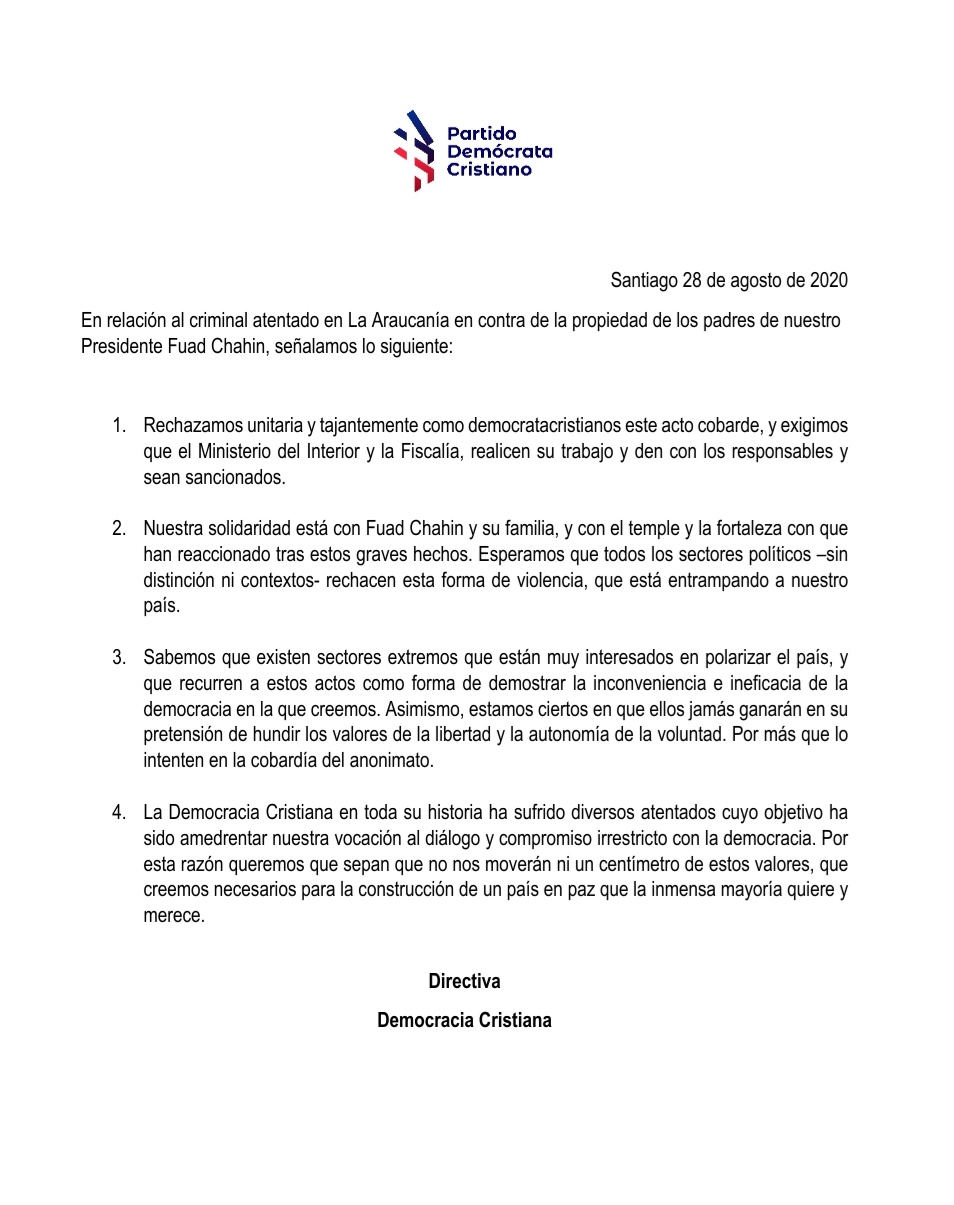 Partido
Demócrata
Cristiano

Santiago 28 de agosto de 2020

En relación al criminal atentado en La Araucanía en contra de la propiedad de los padres de nuestro Presidente Fuad Chahin, señalamos lo siguiente:

1. Rechazamos unitaria y tajantemente como democratacristianos este acto cobarde, y exigimos que el Ministerio del Interior y la Fiscalía, realicen su trabajo y den con los responsables y sean sancionados.

2. Nuestra solidaridad está con Fuad Chahin y su familia, y con el temple y la fortaleza con que han reaccionado tras estos graves hechos. Esperamos que todos los sectores políticos –sin distinción ni contextos- rechacen esta forma de violencia, que está entrampando a nuestro país.

3. Sabemos que existen sectores extremos que están muy interesados en polarizar el país, y que recurren a estos actos como forma de demostrar la inconveniencia e ineficacia de la democracia en la que creemos. Asimismo, estamos ciertos en que ellos jamás ganarán en su pretensión de hundir los valores de la libertad y la autonomía de la voluntad. Por más que lo intenten en la cobardía del anonimato.

4. La Democracia Cristiana en toda su historia ha sufrido diversos atentados cuyo objetivo ha sido amedrentar nuestra vocación al diálogo y compromiso irrestricto con la democracia. Por esta razón queremos que sepan que no nos moverán ni un centímetro de estos valores, que creemos necesarios para la construcción de un país en paz que la inmensa mayoría quiere y merece.

Directiva

Democracia Cristiana